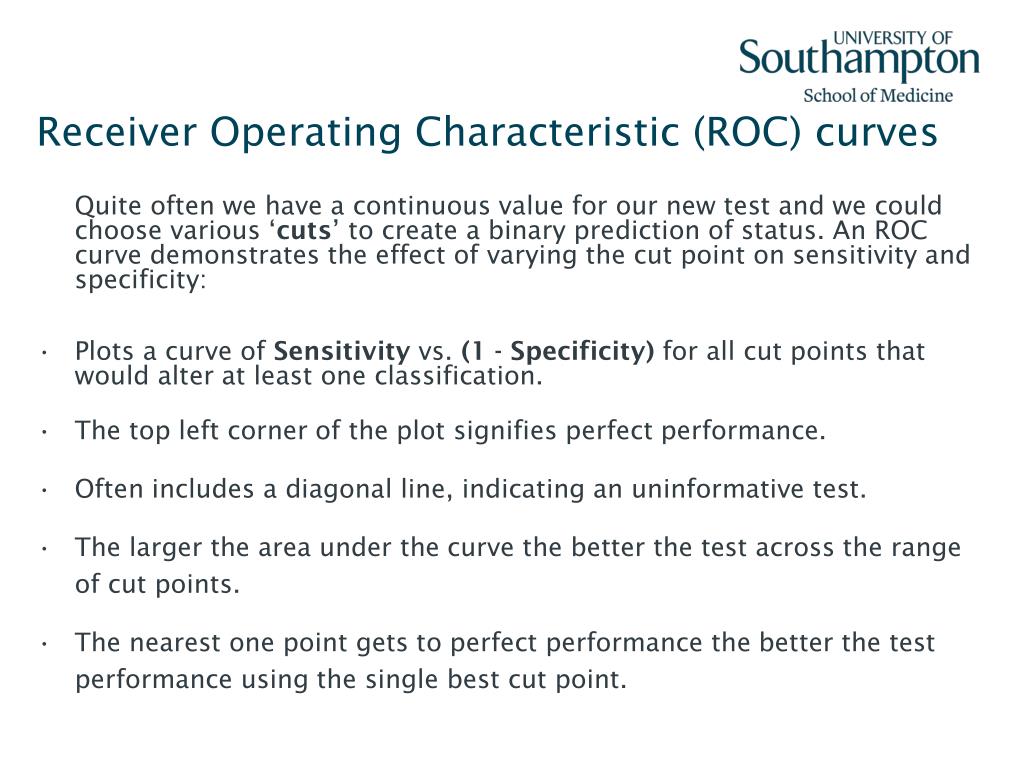 UNIVERSITY OF
Southampton
School of Medicine

Receiver Operating Characteristic (ROC) curves

Quite often we have a continuous value for our new test and we could choose various ‘cuts’ to create a binary prediction of status. An ROC curve demonstrates the effect of varying the cut point on sensitivity and specificity:

• Plots a curve of Sensitivity vs. (1 - Specificity) for all cut points that would alter at least one classification.

• The top left corner of the plot signifies perfect performance.

• Often includes a diagonal line, indicating an uninformative test.

• The larger the area under the curve the better the test across the range of cut points.

• The nearest one point gets to perfect performance the better the test performance using the single best cut point.